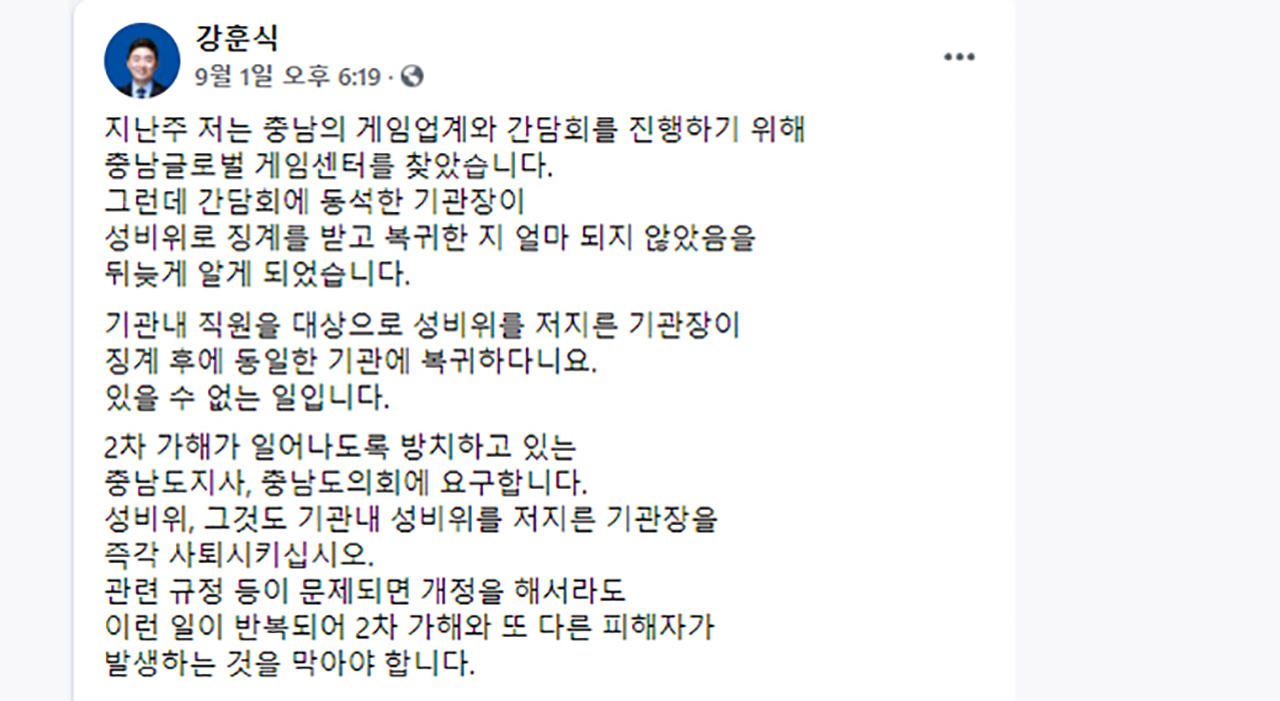 강훈식
9월 1일 오후 6:19 ·

지난주 저는 충남의 게임업계와 간담회를 진행하기 위해
충남글로벌 게임센터를 찾았습니다.
그런데 간담회에 동석한 기관장이
성비위로 징계를 받고 복귀한 지 얼마 되지 않았음을
뒤늦게 알게 되었습니다.

기관내 직원을 대상으로 성비위를 저지른 기관장이
징계 후에 동일한 기관에 복귀하다니요.
있을 수 없는 일입니다.

2차 가해가 일어나도록 방치하고 있는
충남도지사, 충남도의회에 요구합니다.
성비위, 그것도 기관내 성비위를 저지른 기관장을
즉각 사퇴시키십시오.
관련 규정 등이 문제되면 개정을 해서라도
이런 일이 반복되어 2차 가해와 또 다른 피해자가
발생하는 것을 막아야 합니다.